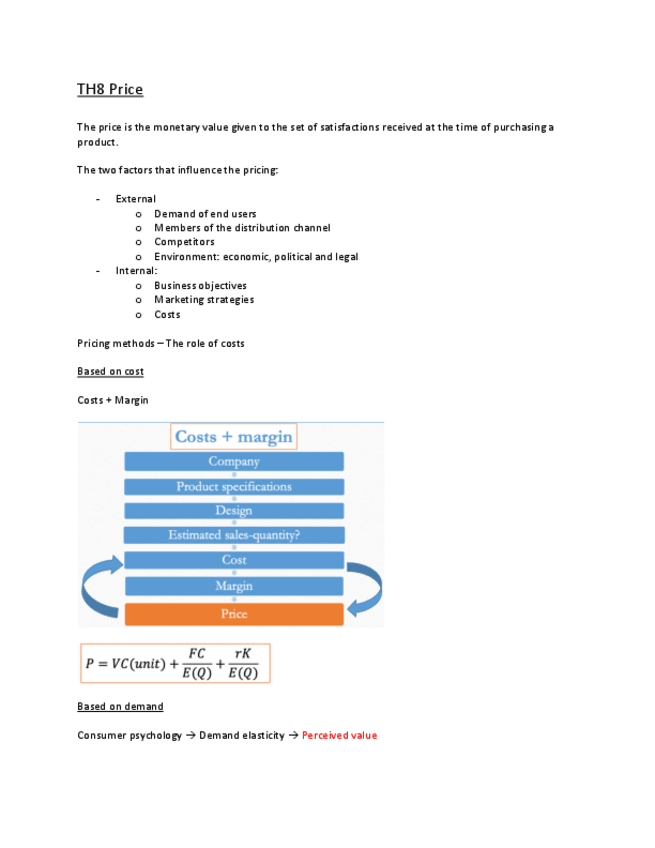 TH8 Price

The price is the monetary value given to the set of satisfactions received at the time of purchasing a product.

The two factors that influence the pricing:

- External
  o Demand of end users
  o Members of the distribution channel
  o Competitors
  o Environment: economic, political and legal
- Internal:
  o Business objectives
  o Marketing strategies
  o Costs

Pricing methods – The role of costs

Based on cost

Costs + Margin

Costs + margin
Company
Product specifications
Design
Estimated sales-quantity?
Cost
Margin
Price

$P = VC(unit) + \frac{FC}{E(Q)} + \frac{rK}{E(Q)}$

Based on demand

Consumer psychology → Demand elasticity → Perceived value